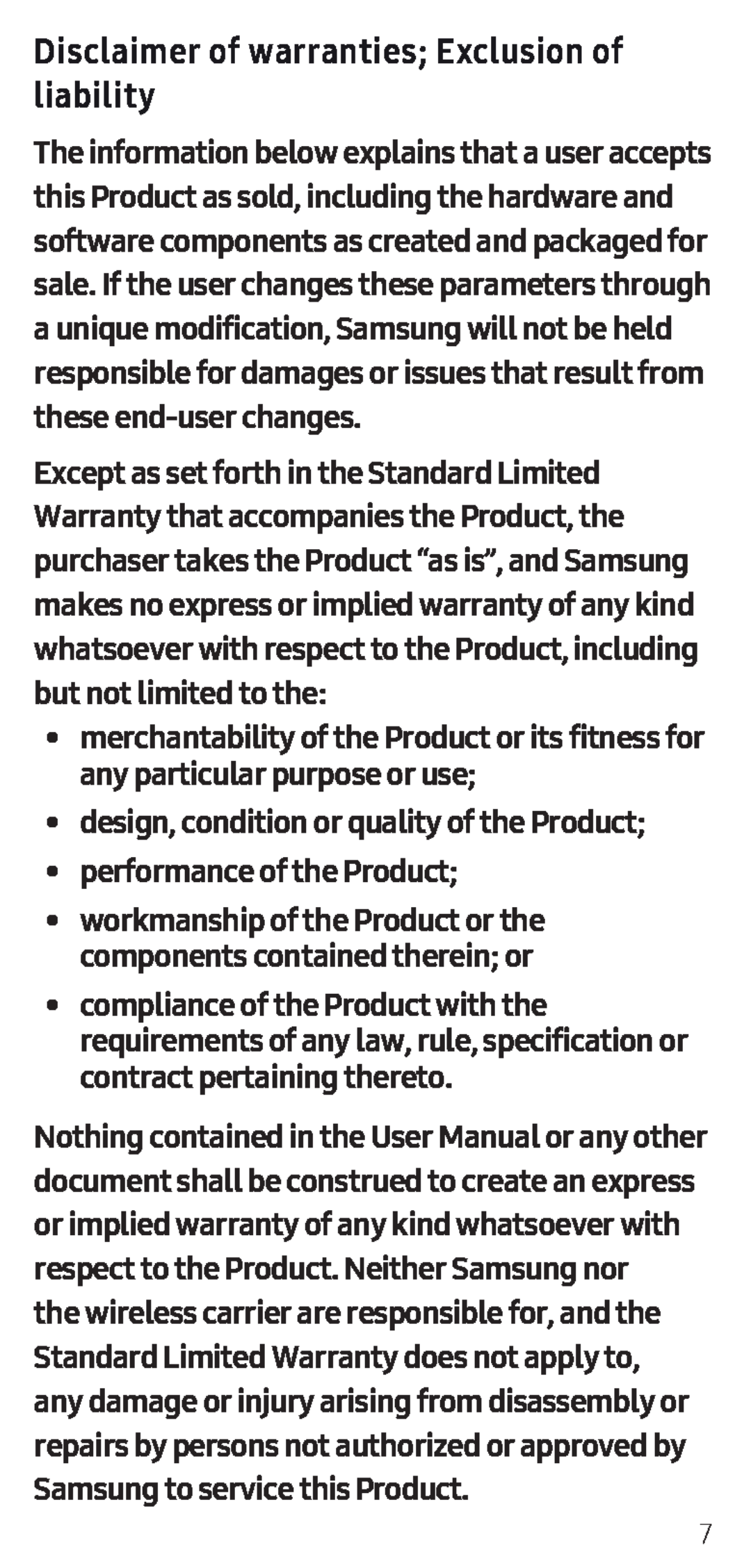 Disclaimer of warranties; Exclusion of liability

The information below explains that a user accepts this Product as sold, including the hardware and software components as created and packaged for sale. If the user changes these parameters through a unique modification, Samsung will not be held responsible for damages or issues that result from these end-user changes.

Except as set forth in the Standard Limited Warranty that accompanies the Product, the purchaser takes the Product “as is”, and Samsung makes no express or implied warranty of any kind whatsoever with respect to the Product, including but not limited to the:

• merchantability of the Product or its fitness for any particular purpose or use;
• design, condition or quality of the Product;
• performance of the Product;
• workmanship of the Product or the components contained therein; or
• compliance of the Product with the requirements of any law, rule, specification or contract pertaining thereto.

Nothing contained in the User Manual or any other document shall be construed to create an express or implied warranty of any kind whatsoever with respect to the Product. Neither Samsung nor the wireless carrier are responsible for, and the Standard Limited Warranty does not apply to, any damage or injury arising from disassembly or repairs by persons not authorized or approved by Samsung to service this Product.

7